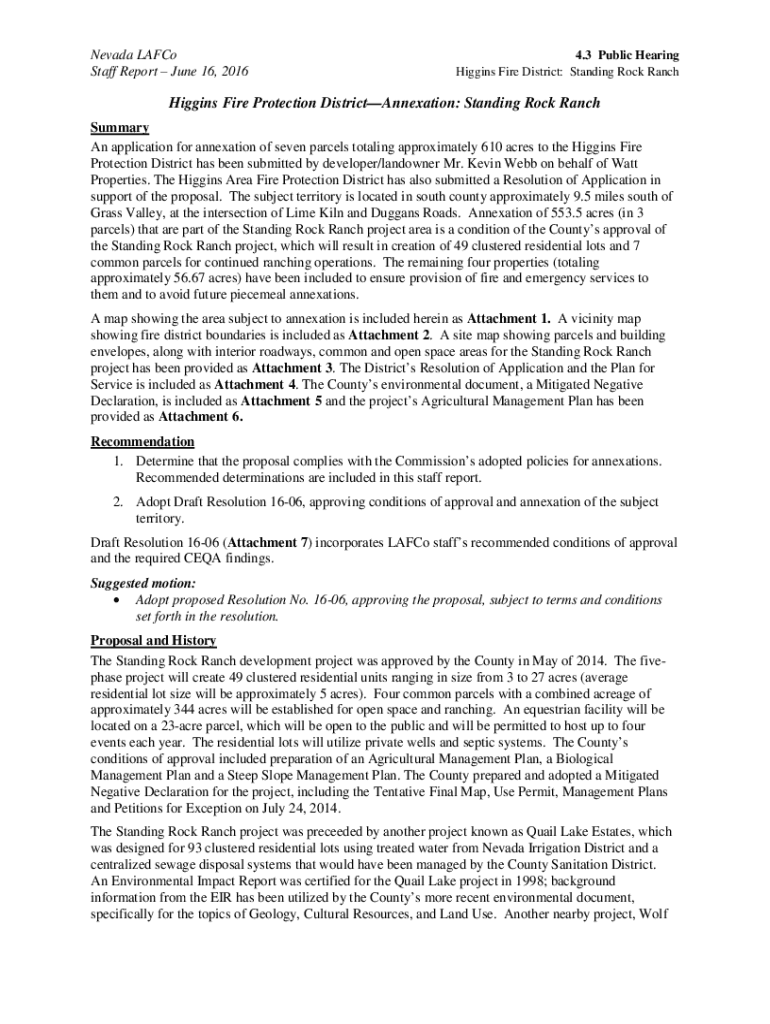 Nevada LAFCo
Staff Report – June 16, 2016

4.3 Public Hearing
Higgins Fire District: Standing Rock Ranch

Higgins Fire Protection District—Annexation: Standing Rock Ranch

Summary

An application for annexation of seven parcels totaling approximately 610 acres to the Higgins Fire Protection District has been submitted by developer/landowner Mr. Kevin Webb on behalf of Watt Properties. The Higgins Area Fire Protection District has also submitted a Resolution of Application in support of the proposal. The subject territory is located in south county approximately 9.5 miles south of Grass Valley, at the intersection of Lime Kiln and Duggans Roads. Annexation of 553.5 acres (in 3 parcels) that are part of the Standing Rock Ranch project area is a condition of the County's approval of the Standing Rock Ranch project, which will result in creation of 49 clustered residential lots and 7 common parcels for continued ranching operations. The remaining four properties (totaling approximately 56.67 acres) have been included to ensure provision of fire and emergency services to them and to avoid future piecemeal annexations.

A map showing the area subject to annexation is included herein as Attachment 1. A vicinity map showing fire district boundaries is included as Attachment 2. A site map showing parcels and building envelopes, along with interior roadways, common and open space areas for the Standing Rock Ranch project has been provided as Attachment 3. The District's Resolution of Application and the Plan for Service is included as Attachment 4. The County's environmental document, a Mitigated Negative Declaration, is included as Attachment 5 and the project's Agricultural Management Plan has been provided as Attachment 6.

Recommendation

1. Determine that the proposal complies with the Commission's adopted policies for annexations. Recommended determinations are included in this staff report.

2. Adopt Draft Resolution 16-06, approving conditions of approval and annexation of the subject territory.

Draft Resolution 16-06 (Attachment 7) incorporates LAFCo staff's recommended conditions of approval and the required CEQA findings.

Suggested motion:
• Adopt proposed Resolution No. 16-06, approving the proposal, subject to terms and conditions set forth in the resolution.

Proposal and History

The Standing Rock Ranch development project was approved by the County in May of 2014. The five-phase project will create 49 clustered residential units ranging in size from 3 to 27 acres (average residential lot size will be approximately 5 acres). Four common parcels with a combined acreage of approximately 344 acres will be established for open space and ranching. An equestrian facility will be located on a 23-acre parcel, which will be open to the public and will be permitted to host up to four events each year. The residential lots will utilize private wells and septic systems. The County's conditions of approval included preparation of an Agricultural Management Plan, a Biological Management Plan and a Steep Slope Management Plan. The County prepared and adopted a Mitigated Negative Declaration for the project, including the Tentative Final Map, Use Permit, Management Plans and Petitions for Exception on July 24, 2014.

The Standing Rock Ranch project was preceeded by another project known as Quail Lake Estates, which was designed for 93 clustered residential lots using treated water from Nevada Irrigation District and a centralized sewage disposal systems that would have been managed by the County Sanitation District. An Environmental Impact Report was certified for the Quail Lake project in 1998; background information from the EIR has been utilized by the County's more recent environmental document, specifically for the topics of Geology, Cultural Resources, and Land Use. Another nearby project, Wolf